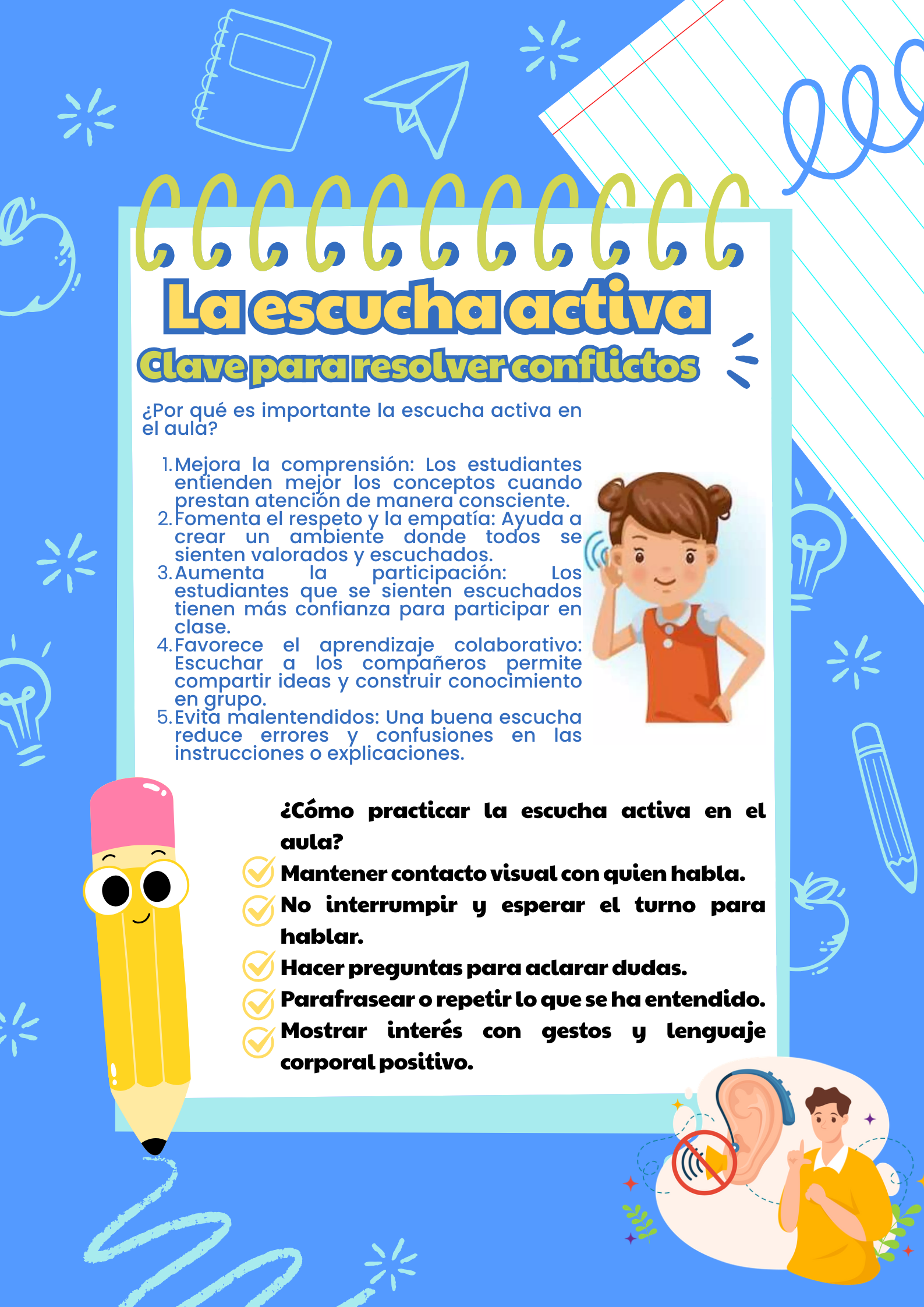 La escucha activa

Clave para resolver conflictos

¿Por qué es importante la escucha activa en el aula?

1. Mejora la comprensión: Los estudiantes entienden mejor los conceptos cuando prestan atención de manera consciente.
2. Fomenta el respeto y la empatía: Ayuda a crear un ambiente donde todos se sienten valorados y escuchados.
3. Aumenta la participación: Los estudiantes que se sienten escuchados tienen más confianza para participar en clase.
4. Favorece el aprendizaje colaborativo: Escuchar a los compañeros permite compartir ideas y construir conocimiento en grupo.
5. Evita malentendidos: Una buena escucha reduce errores y confusiones en las instrucciones o explicaciones.

¿Cómo practicar la escucha activa en el aula?

Mantener contacto visual con quien habla.
No interrumpir y esperar el turno para hablar.
Hacer preguntas para aclarar dudas.
Parafrasear o repetir lo que se ha entendido.
Mostrar interés con gestos y lenguaje corporal positivo.